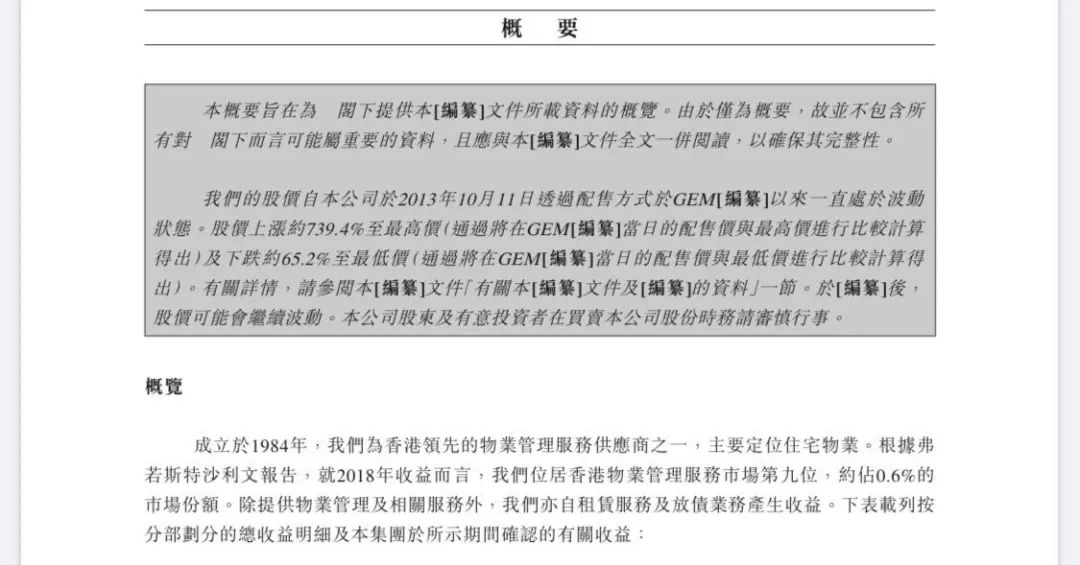 概　要

本概要旨在為　閣下提供本[編纂]文件所載資料的概覽。由於僅為概要，故並不包含所有對　閣下而言可能屬重要的資料，且應與本[編纂]文件全文一併閱讀，以確保其完整性。

我們的股價自本公司於2013年10月11日透過配售方式於GEM[編纂]以來一直處於波動狀態。股價上漲約739.4%至最高價(通過將在GEM[編纂]當日的配售價與最高價進行比較計算得出)及下跌約65.2%至最低價(通過將在GEM[編纂]當日的配售價與最低價進行比較計算得出)。有關詳情，請參閱本[編纂]文件「有關本[編纂]文件及[編纂]的資料」一節。於[編纂]後，股價可能會繼續波動。本公司股東及有意投資者在買賣本公司股份時務請審慎行事。

概覽

成立於1984年，我們為香港領先的物業管理服務供應商之一，主要定位住宅物業。根據弗若斯特沙利文報告，就2018年收益而言，我們位居香港物業管理服務市場第九位，約佔0.6%的市場份額。除提供物業管理及相關服務外，我們亦自租賃服務及放債業務產生收益。下表載列按分部劃分的總收益明細及本集團於所示期間確認的有關收益：